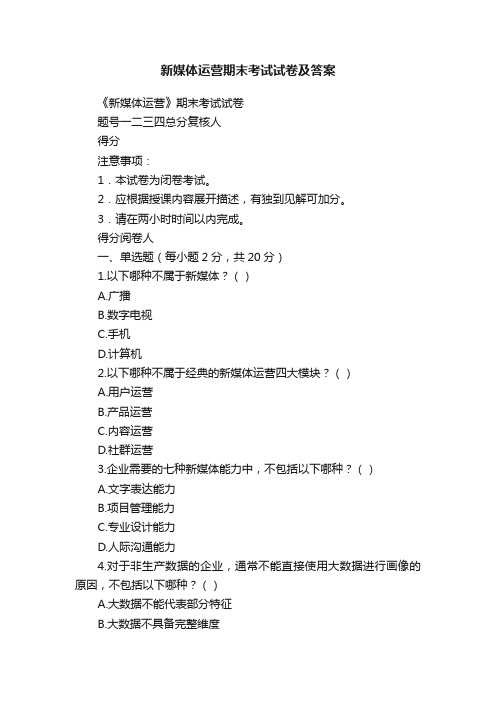 新媒体运营期末考试试卷及答案

《新媒体运营》期末考试试卷

题号一二三四总分复核人

得分

注意事项：

1．本试卷为闭卷考试。

2．应根据授课内容展开描述，有独到见解可加分。

3．请在两小时时间以内完成。

得分阅卷人

一、单选题（每小题 2 分，共 20 分）

1.以下哪种不属于新媒体？（ ）

A.广播

B.数字电视

C.手机

D.计算机

2.以下哪种不属于经典的新媒体运营四大模块？（ ）

A.用户运营

B.产品运营

C.内容运营

D.社群运营

3.企业需要的七种新媒体能力中，不包括以下哪种？（ ）

A.文字表达能力

B.项目管理能力

C.专业设计能力

D.人际沟通能力

4.对于非生产数据的企业，通常不能直接使用大数据进行画像的原因，不包括以下哪种？（ ）

A.大数据不能代表部分特征

B.大数据不具备完整维度